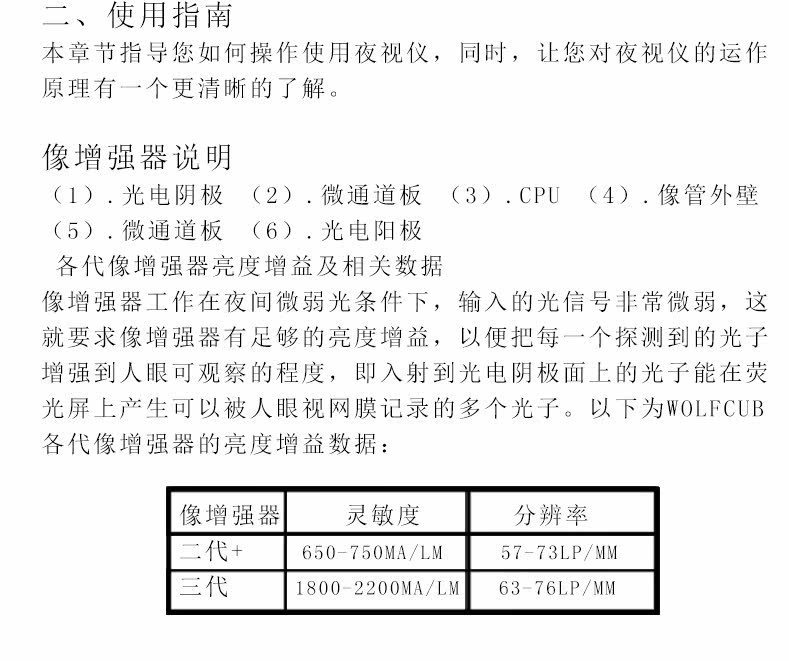 二、使用指南

本章节指导您如何操作使用夜视仪，同时，让您对夜视仪的运作原理有一个更清晰的了解。

像增强器说明

（1）.光电阴极 （2）.微通道板 （3）.CPU （4）.像管外壁

（5）.微通道板 （6）.光电阳极

各代像增强器亮度增益及相关数据

像增强器工作在夜间微弱光条件下，输入的光信号非常微弱，这就要求像增强器有足够的亮度增益，以便把每一个探测到的光子增强到人眼可观察的程度，即入射到光电阴极面上的光子能在荧光屏上产生可以被人眼视网膜记录的多个光子。以下为WOLFCUB各代像增强器的亮度增益数据：

| 像增强器 | 灵敏度 | 分辨率 |
|---|---|---|
| 二代+ | 650-750MA/LM | 57-73LP/MM |
| 三代 | 1800-2200MA/LM | 63-76LP/MM |